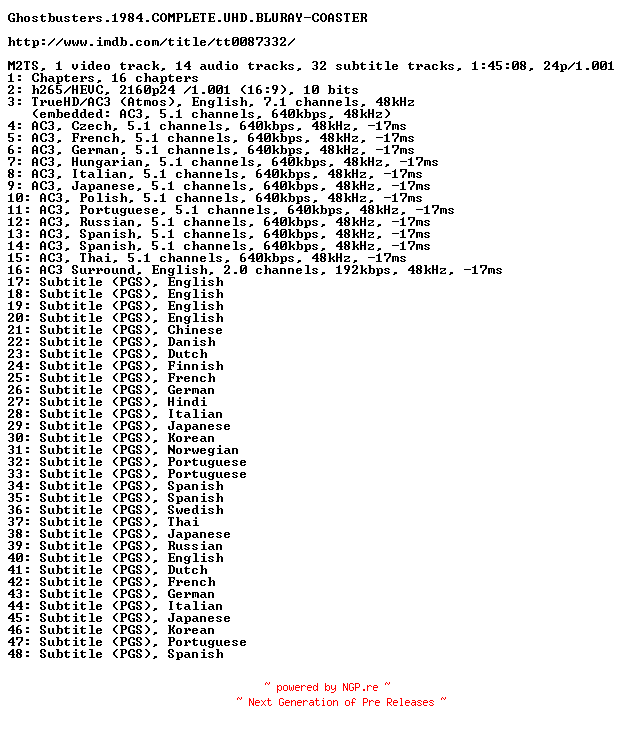 Ghostbusters.1984.COMPLETE.UHD.BLURAY-COASTER

http://www.imdb.com/title/tt0087332/

M2TS, 1 video track, 14 audio tracks, 32 subtitle tracks, 1:45:08, 24p/1.001
1: Chapters, 16 chapters
2: h265/HEVC, 2160p24 /1.001 (16:9), 10 bits
3: TrueHD/AC3 (Atmos), English, 7.1 channels, 48kHz
(embedded: AC3, 5.1 channels, 640kbps, 48kHz)
4: AC3, Czech, 5.1 channels, 640kbps, 48kHz, -17ms
5: AC3, French, 5.1 channels, 640kbps, 48kHz, -17ms
6: AC3, German, 5.1 channels, 640kbps, 48kHz, -17ms
7: AC3, Hungarian, 5.1 channels, 640kbps, 48kHz, -17ms
8: AC3, Italian, 5.1 channels, 640kbps, 48kHz, -17ms
9: AC3, Japanese, 5.1 channels, 640kbps, 48kHz, -17ms
10: AC3, Polish, 5.1 channels, 640kbps, 48kHz, -17ms
11: AC3, Portuguese, 5.1 channels, 640kbps, 48kHz, -17ms
12: AC3, Russian, 5.1 channels, 640kbps, 48kHz, -17ms
13: AC3, Spanish, 5.1 channels, 640kbps, 48kHz, -17ms
14: AC3, Spanish, 5.1 channels, 640kbps, 48kHz, -17ms
15: AC3, Thai, 5.1 channels, 640kbps, 48kHz, -17ms
16: AC3 Surround, English, 2.0 channels, 192kbps, 48kHz, -17ms
17: Subtitle (PGS), English
18: Subtitle (PGS), English
19: Subtitle (PGS), English
20: Subtitle (PGS), English
21: Subtitle (PGS), Chinese
22: Subtitle (PGS), Danish
23: Subtitle (PGS), Dutch
24: Subtitle (PGS), Finnish
25: Subtitle (PGS), French
26: Subtitle (PGS), German
27: Subtitle (PGS), Hindi
28: Subtitle (PGS), Italian
29: Subtitle (PGS), Japanese
30: Subtitle (PGS), Korean
31: Subtitle (PGS), Norwegian
32: Subtitle (PGS), Portuguese
33: Subtitle (PGS), Portuguese
34: Subtitle (PGS), Spanish
35: Subtitle (PGS), Spanish
36: Subtitle (PGS), Swedish
37: Subtitle (PGS), Thai
38: Subtitle (PGS), Japanese
39: Subtitle (PGS), Russian
40: Subtitle (PGS), English
41: Subtitle (PGS), Dutch
42: Subtitle (PGS), French
43: Subtitle (PGS), German
44: Subtitle (PGS), Italian
45: Subtitle (PGS), Japanese
46: Subtitle (PGS), Korean
47: Subtitle (PGS), Portuguese
48: Subtitle (PGS), Spanish

~ powered by NGP.re ~
~ Next Generation of Pre Releases ~